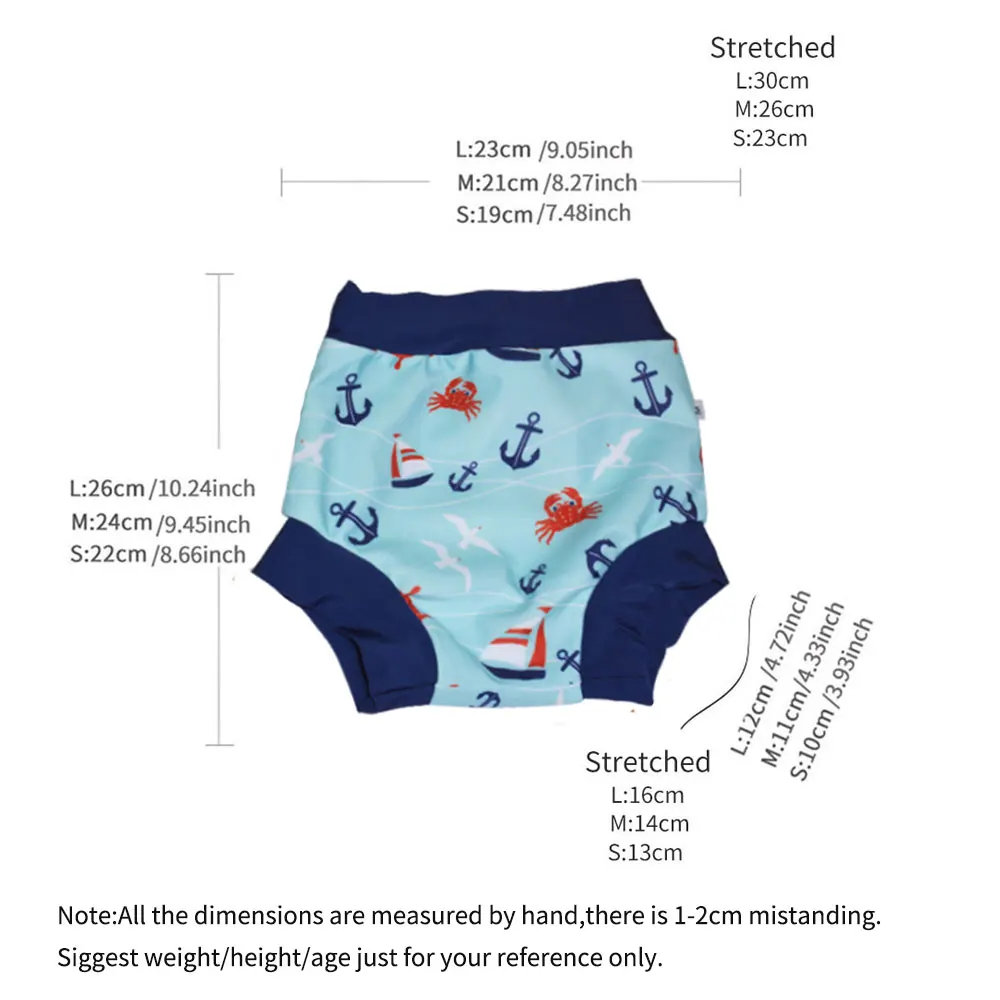 Stretched
L:30cm
M:26cm
S:23cm

L:23cm /9.05inch
M:21cm /8.27inch
S:19cm /7.48inch

L:26cm /10.24inch
M:24cm /9.45inch
S:22cm /8.66inch

L:12cm /4.72inch
M:11cm/4.33inch
S:10cm /3.93inch

Stretched
L:16cm
M:14cm
S:13cm

Note:All the dimensions are measured by hand,there is 1-2cm mistanding.
Siggest weight/height/age just for your reference only.